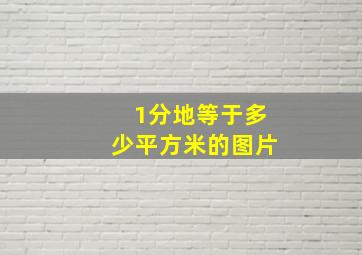 1分地等于多少平方米的图片